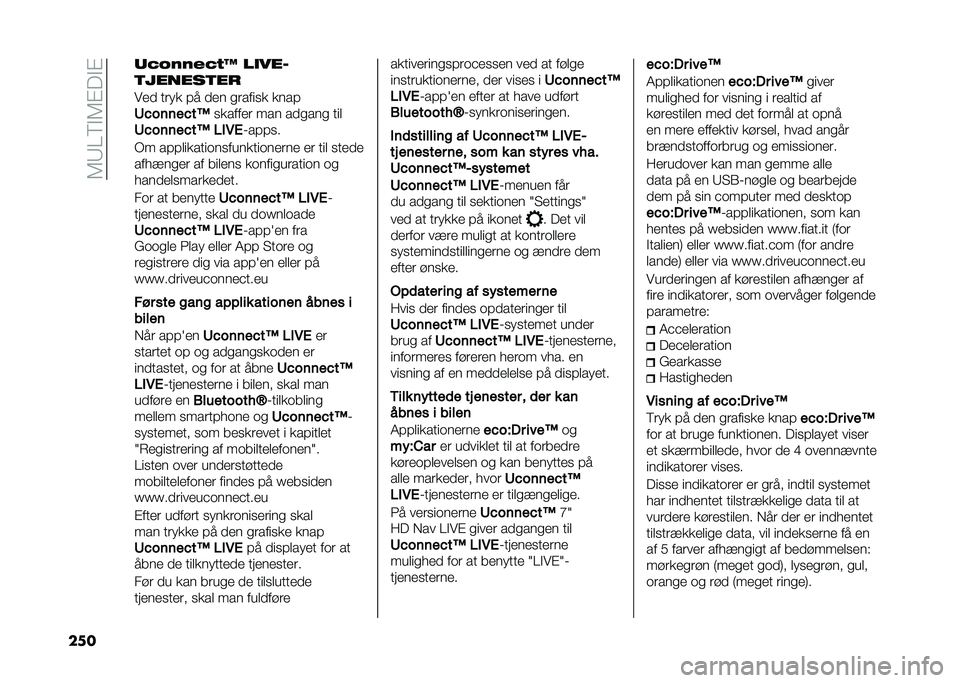 MULTIMEDIE

Uconnect™ LIVE-TJENESTER

Ved tryk på den grafisk knap Uconnect™ skaffer man adgang til Uconnect™ LIVE-apps.

Om applikationsfunktionerne er til stede afhænger af bilens konfiguration og handelsmarkedet.

For at benytte Uconnect™ LIVE-tjenesterne, skal du downloade Uconnect™ LIVE-app'en fra Google Play eller App Store og registrere dig via app'en eller på www.driveuconnect.eu

Første gang applikationen åbnes i bilen

Når app'en Uconnect™ LIVE er startet op og adgangskoden er indtastet, og for at åbne Uconnect™ LIVE-tjenesterne i bilen, skal man udføre en Bluetooth®-tilkobling mellem smartphone og Uconnect™-systemet, som beskrevet i kapitlet "Registrering af mobiltelefonen". Listen over understøttede mobiltelefoner findes på websiden www.driveuconnect.eu

Efter udført synkronisering skal man trykke på den grafiske knap Uconnect™ LIVE på displayet for at åbne de tilknyttede tjenester.

Før du kan bruge de tilsluttede tjenester, skal man fuldføre aktiveringsprocessen ved at følge instruktionerne, der vises i Uconnect™ LIVE-app'en efter at have udført Bluetooth®-synkroniseringen.

Indstilling af Uconnect™ LIVE-tjenesterne, som kan styres vha. Uconnect™-systemet

Uconnect™ LIVE-menuen får du adgang til sektionen "Settings" ved at trykke på ikonet . Det vil derfor være muligt at kontrollere systemindstillingerne og ændre dem efter ønske.

Opdatering af systemerne

Hvis der findes opdateringer til Uconnect™ LIVE-systemet under brug af Uconnect™ LIVE-tjenesterne, informeres føreren herom vha. en visning af en meddelelse på displayet.

Tilknyttede tjenester, der kan åbnes i bilen

Applikationerne eco:Drive™ og my:Car er udviklet til at forbedre køreoplevelsen og kan benyttes på alle markeder, hvor Uconnect™ LIVE-tjenesterne er tilgængelige.

På versionerne Uconnect™ 7" HD Nav LIVE giver adgangen til Uconnect™ LIVE-tjenesterne mulighed for at benytte "LIVE"-tjenesterne.

eco:Drive™

Applikationen eco:Drive™ giver mulighed for visning i realtid af kørestilen med det formål at opnå en mere effektiv kørsel, hvad angår brændstofforbrug og emissioner.

Herudover kan man gemme alle data på en USB-nøgle og bearbejde dem på sin computer med desktop eco:Drive™-applikationen, som kan hentes på websiden www.fiat.it (for Italien) eller www.fiat.com (for andre lande) eller via www.driveuconnect.eu

Vurderingen af kørestilen afhænger af fire indikatorer, som overvåger følgende parametre:

Acceleration
Deceleration
Gearkasse
Hastigheden

Visning af eco:Drive™

Tryk på den grafiske knap eco:Drive™ for at bruge funktionen. Displayet viser et skærmbillede, hvor de 4 ovennævnte indikatorer vises.

Disse indikatorer er grå, indtil systemet har indhentet tilstrækkelige data til at vurdere kørestilen. Når der er indhentet tilstrækkelige data, vil indekserne få en af 5 farver afhængigt af bedømmelsen: mørkegrøn (meget god), lysegrøn, gul, orange og rød (meget ringe).

250

carmanualsonline.info